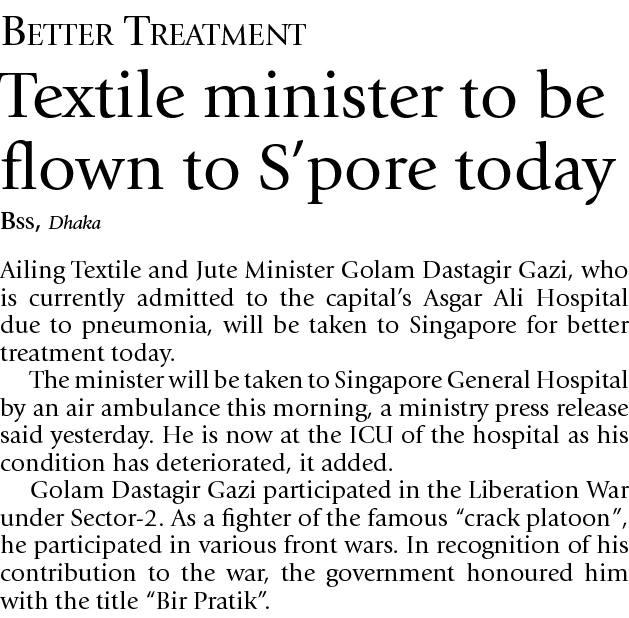 BETTER TREATMENT

Textile minister to be flown to S'pore today

Bss, Dhaka

Ailing Textile and Jute Minister Golam Dastagir Gazi, who is currently admitted to the capital's Asgar Ali Hospital due to pneumonia, will be taken to Singapore for better treatment today.

The minister will be taken to Singapore General Hospital by an air ambulance this morning, a ministry press release said yesterday. He is now at the ICU of the hospital as his condition has deteriorated, it added.

Golam Dastagir Gazi participated in the Liberation War under Sector-2. As a fighter of the famous "crack platoon", he participated in various front wars. In recognition of his contribution to the war, the government honoured him with the title "Bir Pratik".